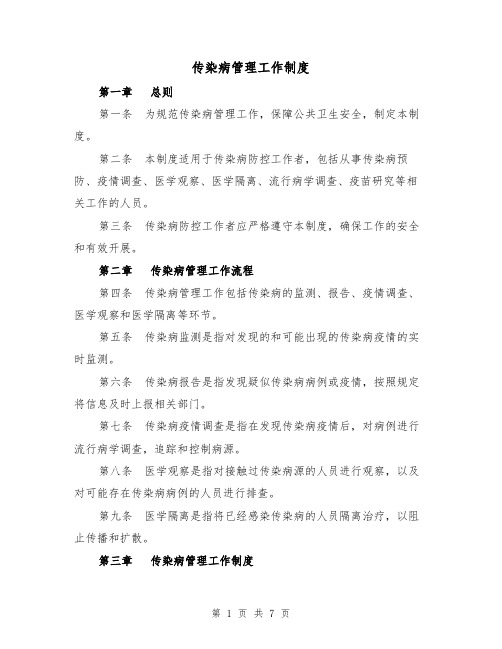 传染病管理工作制度

第一章　总则

第一条　为规范传染病管理工作，保障公共卫生安全，制定本制度。

第二条　本制度适用于传染病防控工作者，包括从事传染病预防、疫情调查、医学观察、医学隔离、流行病学调查、疫苗研究等相关工作的人员。

第三条　传染病防控工作者应严格遵守本制度，确保工作的安全和有效开展。

第二章　传染病管理工作流程

第四条　传染病管理工作包括传染病的监测、报告、疫情调查、医学观察和医学隔离等环节。

第五条　传染病监测是指对发现的和可能出现的传染病疫情的实时监测。

第六条　传染病报告是指发现疑似传染病病例或疫情，按照规定将信息及时上报相关部门。

第七条　传染病疫情调查是指在发现传染病疫情后，对病例进行流行病学调查，追踪和控制病源。

第八条　医学观察是指对接触过传染病源的人员进行观察，以及对可能存在传染病病例的人员进行排查。

第九条　医学隔离是指将已经感染传染病的人员隔离治疗，以阻止传播和扩散。

第三章　传染病管理工作制度

第 1 页 共 7 页